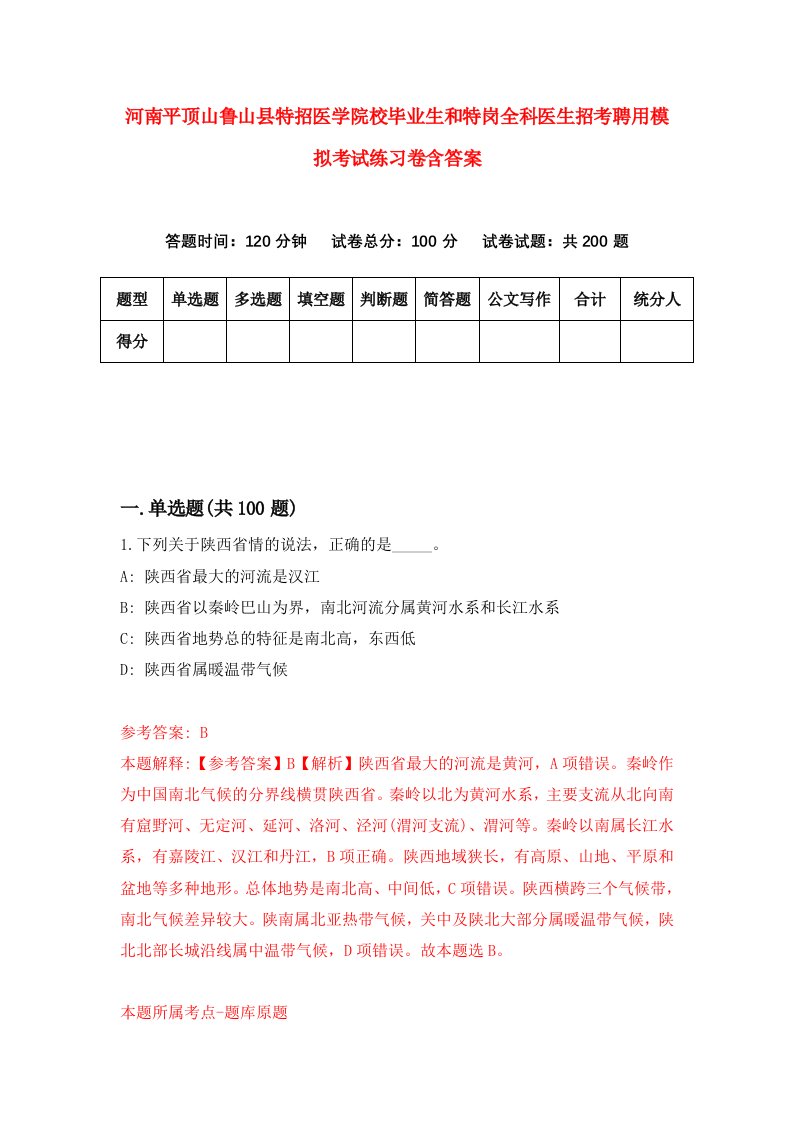 河南平顶山鲁山县特招医学院校毕业生和特岗全科医生招考聘用模拟考试练习卷含答案

答题时间：120 分钟　试卷总分：100 分　试卷试题：共 200 题

| 题型 | 单选题 | 多选题 | 填空题 | 判断题 | 简答题 | 公文写作 | 合计 | 统分人 |
|---|---|---|---|---|---|---|---|---|
| 得分 | | | | | | | | |

一.单选题(共 100 题)

1.下列关于陕西省情的说法，正确的是_____。
A: 陕西省最大的河流是汉江
B: 陕西省以秦岭巴山为界，南北河流分属黄河水系和长江水系
C: 陕西省地势总的特征是南北高，东西低
D: 陕西省属暖温带气候

参考答案: B
本题解释:【参考答案】B【解析】陕西省最大的河流是黄河，A 项错误。秦岭作为中国南北气候的分界线横贯陕西省。秦岭以北为黄河水系，主要支流从北向南有窟野河、无定河、延河、洛河、泾河(渭河支流)、渭河等。秦岭以南属长江水系，有嘉陵江、汉江和丹江，B 项正确。陕西地域狭长，有高原、山地、平原和盆地等多种地形。总体地势是南北高、中间低，C 项错误。陕西横跨三个气候带，南北气候差异较大。陕南属北亚热带气候，关中及陕北大部分属暖温带气候，陕北北部长城沿线属中温带气候，D 项错误。故本题选 B。

本题所属考点-题库原题